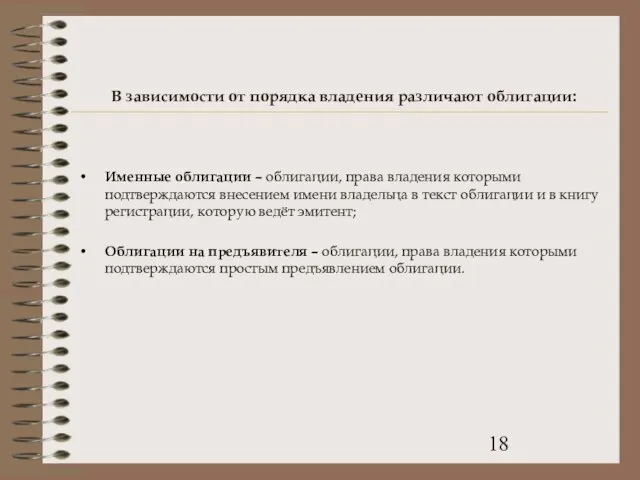 В зависимости от порядка владения различают облигации:

• Именные облигации – облигации, права владения которыми подтверждаются внесением имени владельца в текст облигации и в книгу регистрации, которую ведёт эмитент;

• Облигации на предъявителя – облигации, права владения которыми подтверждаются простым предъявлением облигации.

18